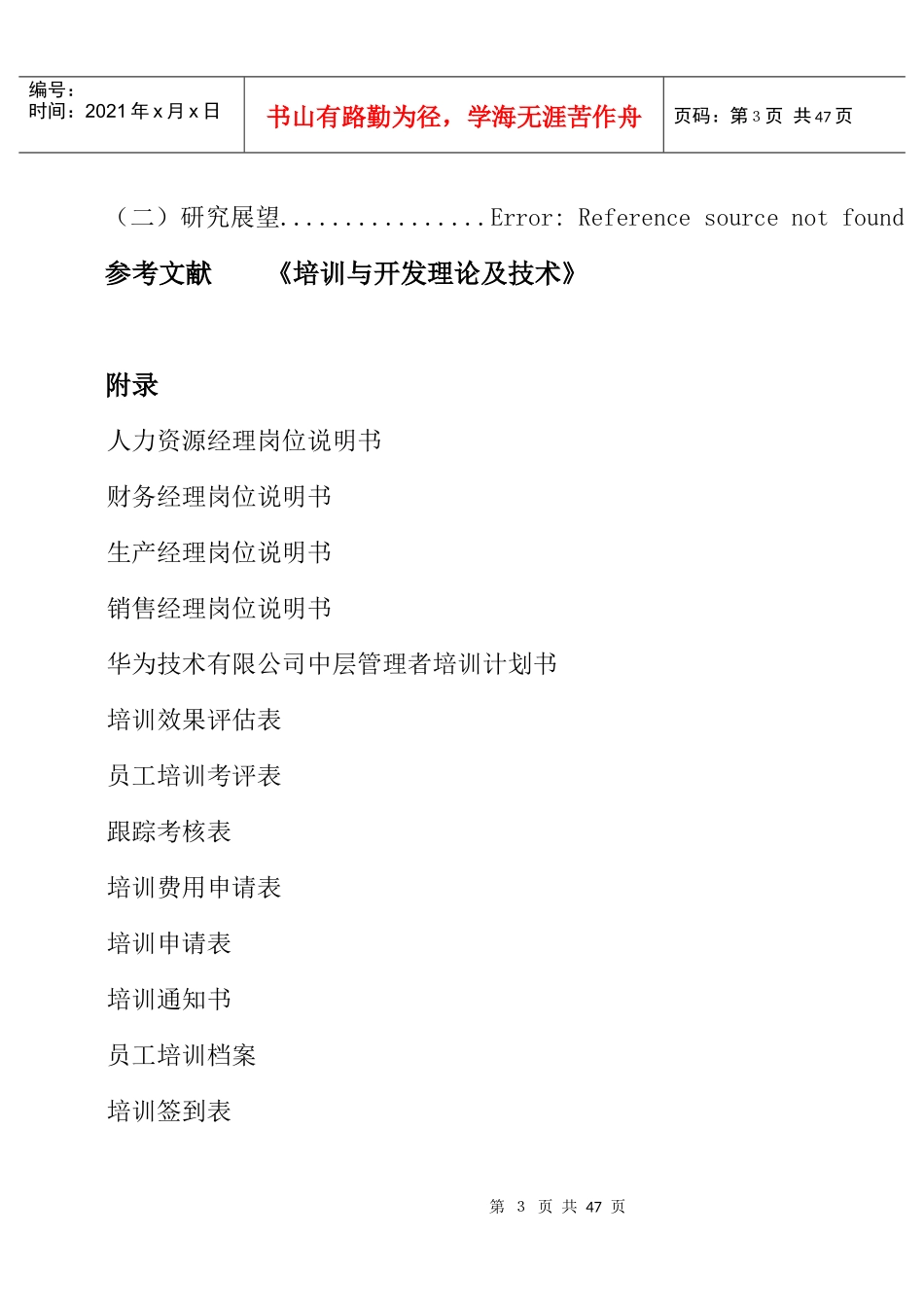 | 编号：<br>时间：2021 年 x 月 x 日 | 书山有路勤为径，学海无涯苦作舟 | 页码：第 3 页 共 47 页 |
|---|---|---|

（二）研究展望................Error: Reference source not found

参考文献　　《培训与开发理论及技术》

附录

人力资源经理岗位说明书

财务经理岗位说明书

生产经理岗位说明书

销售经理岗位说明书

华为技术有限公司中层管理者培训计划书

培训效果评估表

员工培训考评表

跟踪考核表

培训费用申请表

培训申请表

培训通知书

员工培训档案

培训签到表

第 3 页 共 47 页